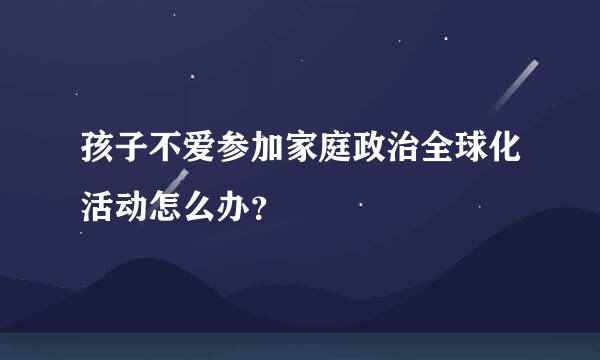 孩子不爱参加家庭政治全球化活动怎么办？